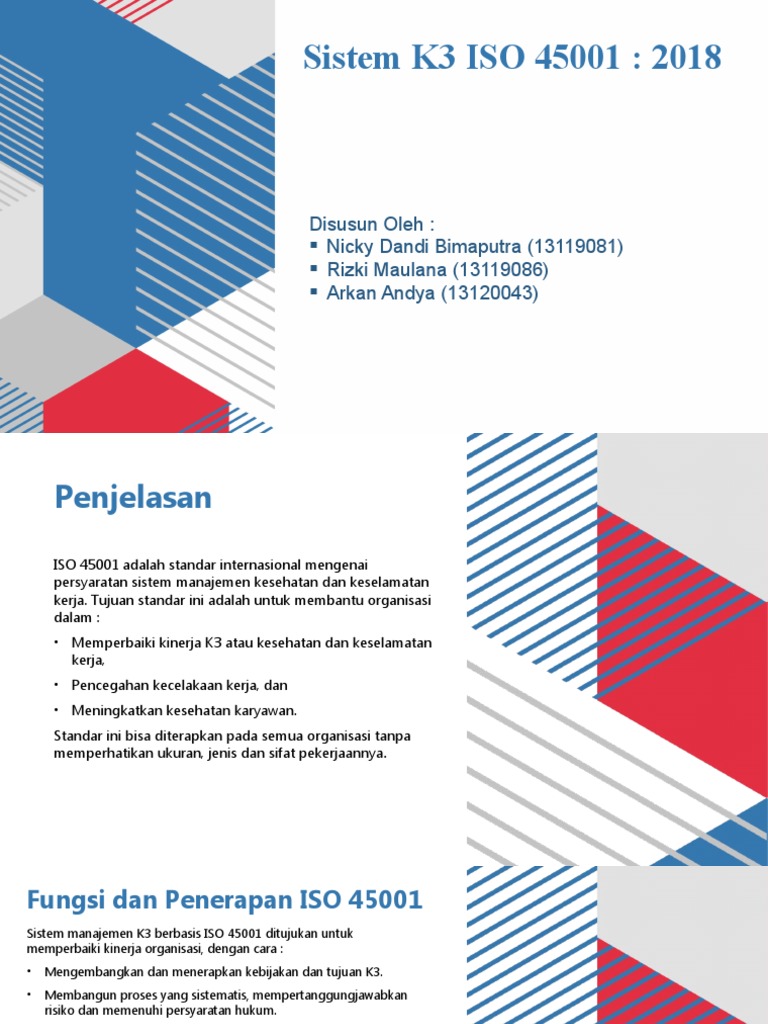 Sistem K3 ISO 45001 : 2018

Disusun Oleh :
▪ Nicky Dandi Bimaputra (13119081)
▪ Rizki Maulana (13119086)
▪ Arkan Andya (13120043)

Penjelasan

ISO 45001 adalah standar internasional mengenai persyaratan sistem manajemen kesehatan dan keselamatan kerja. Tujuan standar ini adalah untuk membantu organisasi dalam :

• Memperbaiki kinerja K3 atau kesehatan dan keselamatan kerja,
• Pencegahan kecelakaan kerja, dan
• Meningkatkan kesehatan karyawan.

Standar ini bisa diterapkan pada semua organisasi tanpa memperhatikan ukuran, jenis dan sifat pekerjaannya.

Fungsi dan Penerapan ISO 45001

Sistem manajemen K3 berbasis ISO 45001 ditujukan untuk memperbaiki kinerja organisasi, dengan cara :

• Mengembangkan dan menerapkan kebijakan dan tujuan K3.
• Membangun proses yang sistematis, mempertanggungjawabkan risiko dan memenuhi persyaratan hukum.